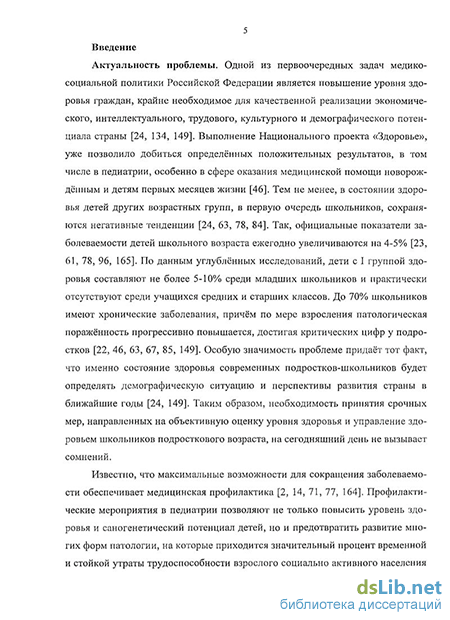 5

Введение

Актуальность проблемы. Одной из первоочередных задач медико-социальной политики Российской Федерации является повышение уровня здоровья граждан, крайне необходимое для качественной реализации экономического, интеллектуального, трудового, культурного и демографического потенциала страны [24, 134, 149]. Выполнение Национального проекта «Здоровье», уже позволило добиться определённых положительных результатов, в том числе в педиатрии, особенно в сфере оказания медицинской помощи новорождённым и детям первых месяцев жизни [46]. Тем не менее, в состоянии здоровья детей других возрастных групп, в первую очередь школьников, сохраняются негативные тенденции [24, 63, 78, 84]. Так, официальные показатели заболеваемости детей школьного возраста ежегодно увеличиваются на 4-5% [23, 61, 78, 96, 165]. По данным углублённых исследований, дети с I группой здоровья составляют не более 5-10% среди младших школьников и практически отсутствуют среди учащихся средних и старших классов. До 70% школьников имеют хронические заболевания, причём по мере взросления патологическая поражённость прогрессивно повышается, достигая критических цифр у подростков [22, 46, 63, 67, 85, 149]. Особую значимость проблеме придаёт тот факт, что именно состояние здоровья современных подростков-школьников будет определять демографическую ситуацию и перспективы развития страны в ближайшие годы [24, 149]. Таким образом, необходимость принятия срочных мер, направленных на объективную оценку уровня здоровья и управление здоровьем школьников подросткового возраста, на сегодняшний день не вызывает сомнений.

Известно, что максимальные возможности для сокращения заболеваемости обеспечивает медицинская профилактика [2, 14, 71, 77, 164]. Профилактические мероприятия в педиатрии позволяют не только повысить уровень здоровья и саногенетический потенциал детей, но и предотвратить развитие многих форм патологии, на которые приходится значительный процент временной и стойкой утраты трудоспособности взрослого социально активного населения

dsLib.net
библиотека диссертаций